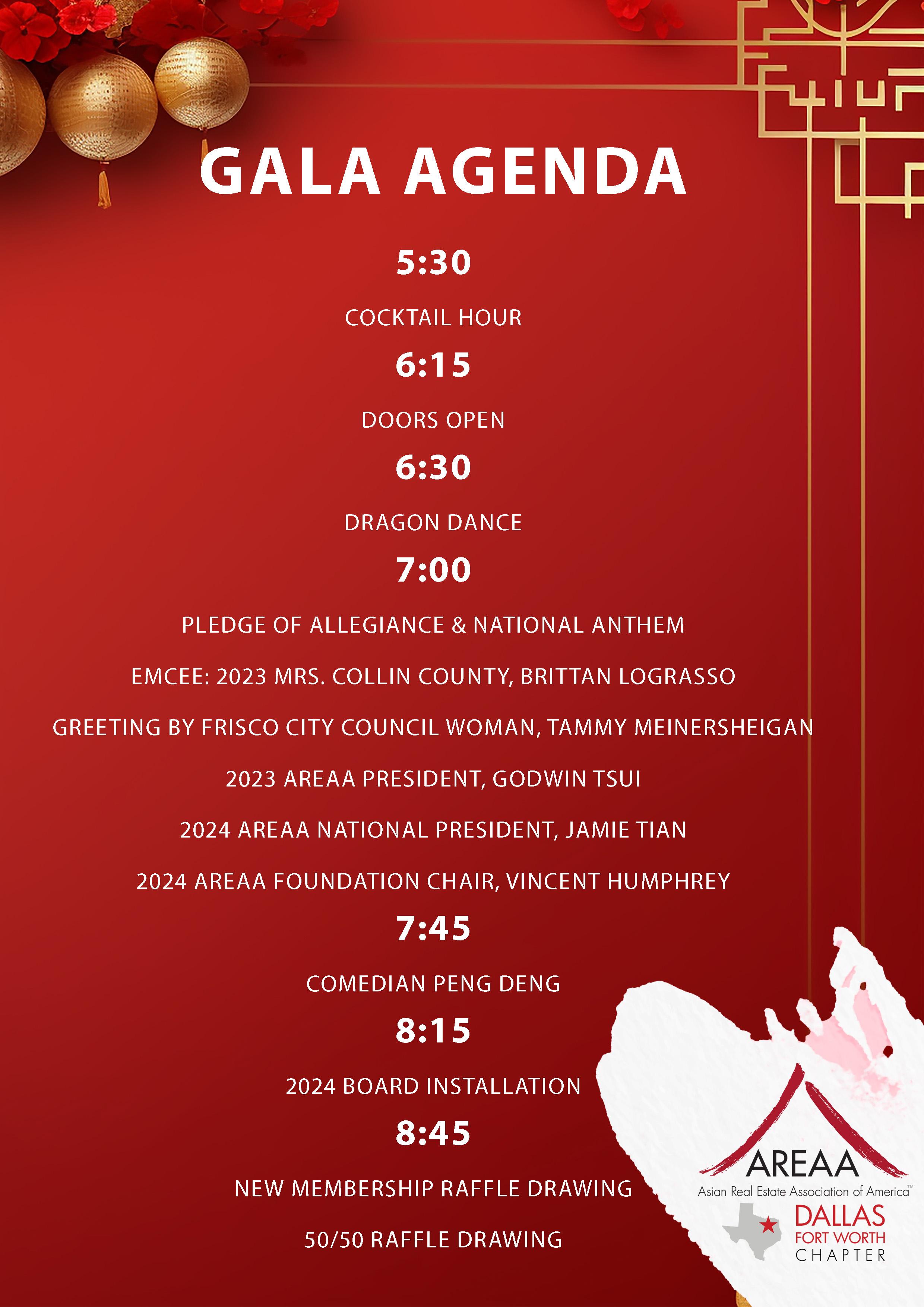 GALA AGENDA

5:30

COCKTAIL HOUR

6:15

DOORS OPEN

6:30

DRAGON DANCE

7:00

PLEDGE OF ALLEGIANCE & NATIONAL ANTHEM

EMCEE: 2023 MRS. COLLIN COUNTY, BRITTAN LOGRASSO

GREETING BY FRISCO CITY COUNCIL WOMAN, TAMMY MEINERSHEIGAN

2023 AREAA PRESIDENT, GODWIN TSUI

2024 AREAA NATIONAL PRESIDENT, JAMIE TIAN

2024 AREAA FOUNDATION CHAIR, VINCENT HUMPHREY

7:45

COMEDIAN PENG DENG

8:15

2024 BOARD INSTALLATION

8:45

NEW MEMBERSHIP RAFFLE DRAWING

50/50 RAFFLE DRAWING

AREAA
Asian Real Estate Association of America™
DALLAS
FORT WORTH
CHAPTER